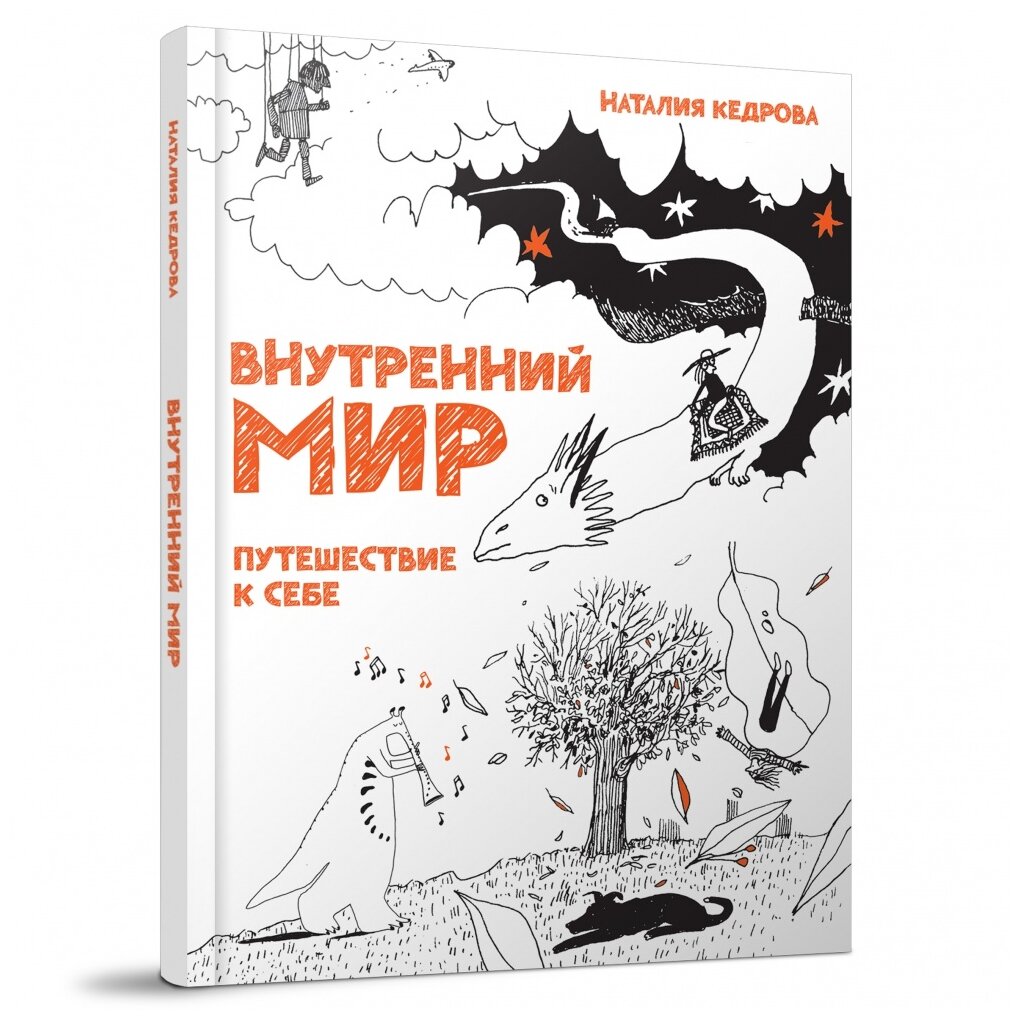 НАТАЛИЯ КЕДРОВА

ВНУТРЕННИЙ МИР

ПУТЕШЕСТВИЕ К СЕБЕ

НАТАЛИЯ КЕДРОВА

ВНУТРЕННИЙ МИР